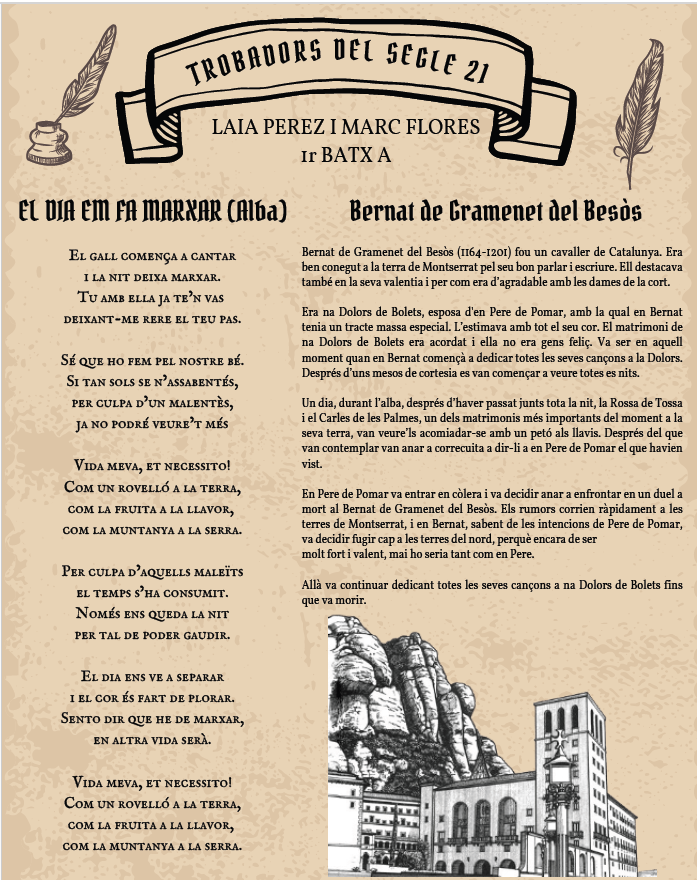 TROBADORS DEL SEGLE 21

LAIA PEREZ I MARC FLORES
1r BATX A

EL DIA EM FA MARXAR (Alba)

El gall comença a cantar
i la nit deixa marxar.
Tu amb ella ja te'n vas
deixant-me rere el teu pas.

Sé que ho fem pel nostre bé.
Si tan sols se n'assabentés,
per culpa d'un malentès,
ja no podré veure't més

Vida meva, et necessito!
Com un rovelló a la terra,
com la fruita a la llavor,
com la muntanya a la serra.

Per culpa d'aquells maleïts
el temps s'ha consumit.
Només ens queda la nit
per tal de poder gaudir.

El dia ens ve a separar
i el cor és fart de plorar.
Sento dir que he de marxar,
en altra vida serà.

Vida meva, et necessito!
Com un rovelló a la terra,
com la fruita a la llavor,
com la muntanya a la serra.

Bernat de Gramenet del Besòs

Bernat de Gramenet del Besòs (1164-1201) fou un cavaller de Catalunya. Era ben conegut a la terra de Montserrat pel seu bon parlar i escriure. Ell destacava també en la seva valentia i per com era d'agradable amb les dames de la cort.

Era na Dolors de Bolets, esposa d'en Pere de Pomar, amb la qual en Bernat tenia un tracte massa especial. L'estimava amb tot el seu cor. El matrimoni de na Dolors de Bolets era acordat i ella no era gens feliç. Va ser en aquell moment quan en Bernat començà a dedicar totes les seves cançons a la Dolors. Després d'uns mesos de cortesia es van començar a veure totes es nits.

Un dia, durant l'alba, després d'haver passat junts tota la nit, la Rossa de Tossa i el Carles de les Palmes, un dels matrimonis més importants del moment a la seva terra, van veure'ls acomiadar-se amb un petó als llavis. Després del que van contemplar van anar a correcuita a dir-li a en Pere de Pomar el que havien vist.

En Pere de Pomar va entrar en còlera i va decidir anar a enfrontar en un duel a mort al Bernat de Gramenet del Besòs. Els rumors corrien ràpidament a les terres de Montserrat, i en Bernat, sabent de les intencions de Pere de Pomar, va decidir fugir cap a les terres del nord, perquè encara de ser molt fort i valent, mai ho seria tant com en Pere.

Allà va continuar dedicant totes les seves cançons a na Dolors de Bolets fins que va morir.